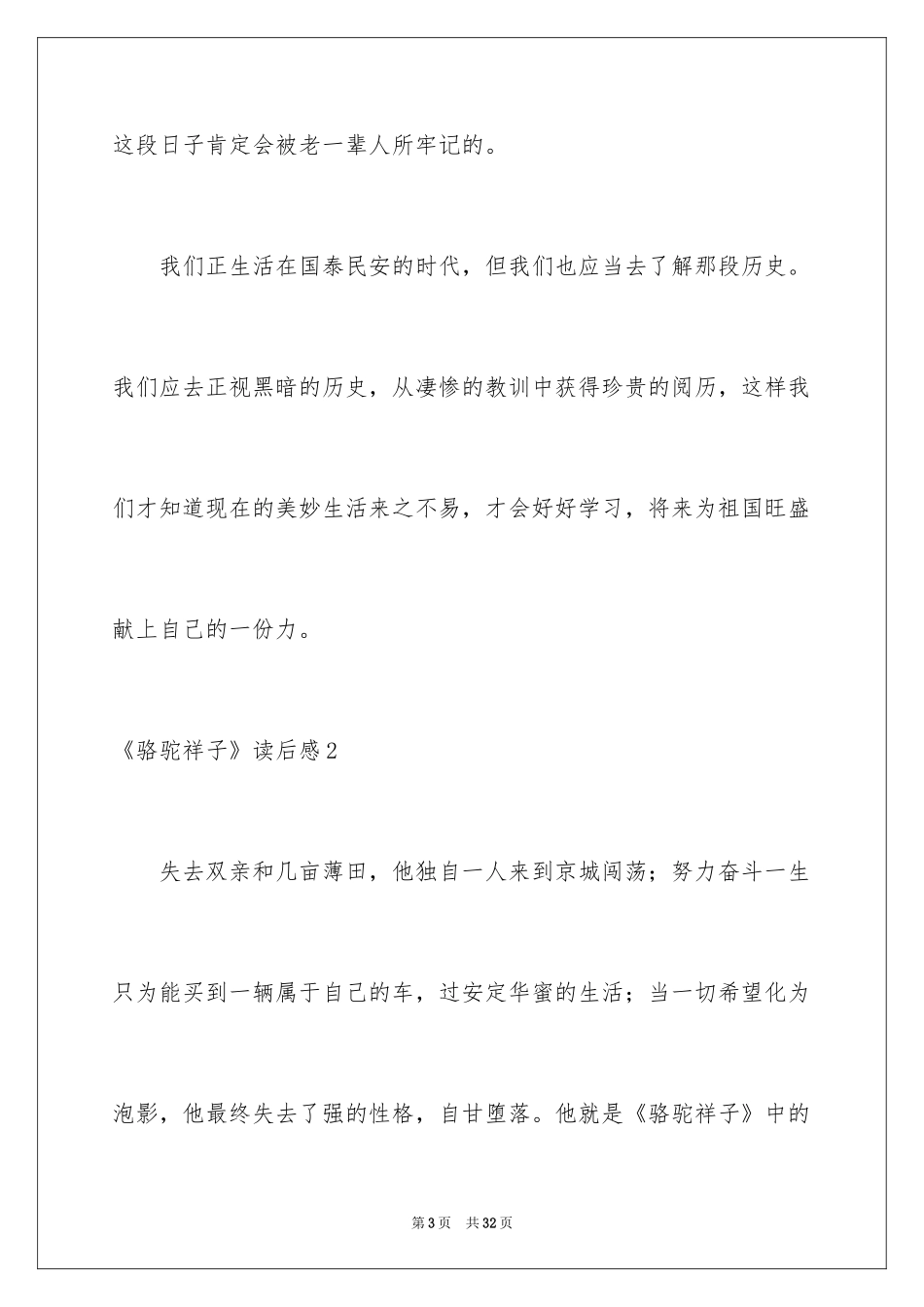 这段日子肯定会被老一辈人所牢记的。

我们正生活在国泰民安的时代，但我们也应当去了解那段历史。我们应去正视黑暗的历史，从凄惨的教训中获得珍贵的阅历，这样我们才知道现在的美妙生活来之不易，才会好好学习，将来为祖国旺盛献上自己的一份力。

《骆驼祥子》读后感2

失去双亲和几亩薄田，他独自一人来到京城闯荡；努力奋斗一生只为能买到一辆属于自己的车，过安定华蜜的生活；当一切希望化为泡影，他最终失去了强的性格，自甘堕落。他就是《骆驼祥子》中的

第3页　共32页